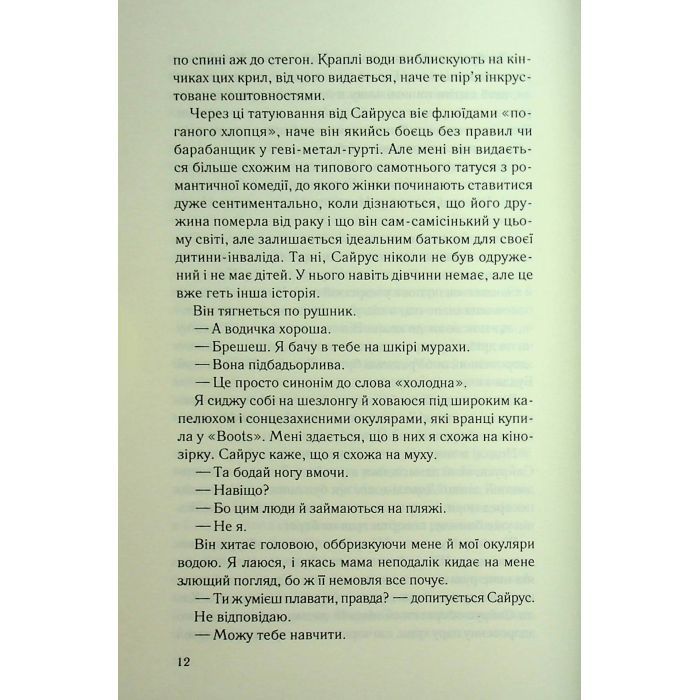 по спині аж до стегон. Краплі води виблискують на кінчиках цих крил, від чого видається, наче те пір'я інкрустоване коштовностями.

Через ці татуювання від Сайруса віє флюїдами «поганого хлопця», наче він якийсь боєць без правил чи барабанщик у геві-метал-гурті. Але мені він видається більше схожим на типового самотнього татуся з романтичної комедії, до якого жінки починають ставитися дуже сентиментально, коли дізнаються, що його дружина померла від раку і що він сам-самісінький у цьому світі, але залишається ідеальним батьком для своєї дитини-інваліда. Та ні, Сайрус ніколи не був одружений і не має дітей. У нього навіть дівчини немає, але це вже геть інша історія.

Він тягнеться по рушник.

— А водичка хороша.

— Брешеш. Я бачу в тебе на шкірі мурахи.

— Вона підбадьорлива.

— Це просто синонім до слова «холодна».

Я сиджу собі на шезлонгу й ховаюся під широким капелюхом і сонцезахисними окулярами, які вранці купила у «Boots». Мені здається, що в них я схожа на кінозірку. Сайрус каже, що я схожа на муху.

— Та бодай ногу вмочи.

— Навіщо?

— Бо цим люди й займаються на пляжі.

— Не я.

Він хитає головою, оббризкуючи мене й мої окуляри водою. Я лаюся, і якась мама неподалік кидає на мене злющий погляд, бо ж її немовля все почує.

— Ти ж умієш плавати, правда? — допитується Сайрус.

Не відповідаю.

— Можу тебе навчити.

12